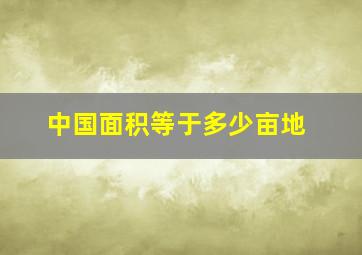 中国面积等于多少亩地